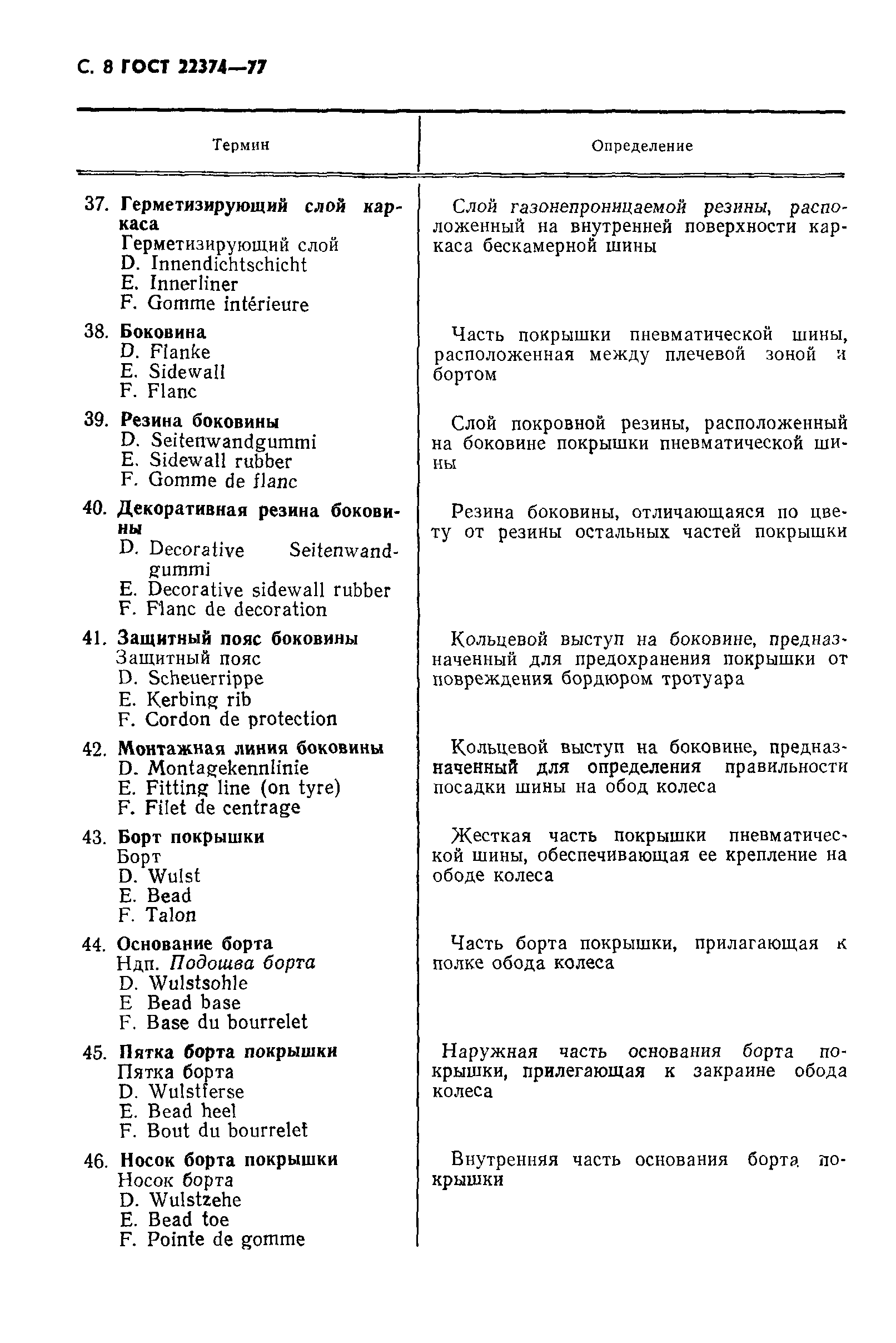 С. 8 ГОСТ 22374—77

| Термин | Определение |
|---|---|
| 37. Герметизирующий слой каркаса Герметизирующий слой D. Innendichtschicht E. Innerliner F. Gomme intérieure | Слой газонепроницаемой резины, расположенный на внутренней поверхности каркаса бескамерной шины |
| 38. Боковина D. Flanke E. Sidewall F. Flanc | Часть покрышки пневматической шины, расположенная между плечевой зоной и бортом |
| 39. Резина боковины D. Seitenwandgummi E. Sidewall rubber F. Gomme de flanc | Слой покровной резины, расположенный на боковине покрышки пневматической шины |
| 40. Декоративная резина боковины D. Decorative Seitenwandgummi E. Decorative sidewall rubber F. Flanc de decoration | Резина боковины, отличающаяся по цвету от резины остальных частей покрышки |
| 41. Защитный пояс боковины Защитный пояс D. Scheuerrippe E. Kerbing rib F. Cordon de protection | Кольцевой выступ на боковине, предназначенный для предохранения покрышки от повреждения бордюром тротуара |
| 42. Монтажная линия боковины D. Montagekennlinie E. Fitting line (on tyre) F. Filet de centrage | Кольцевой выступ на боковине, предназначенный для определения правильности посадки шины на обод колеса |
| 43. Борт покрышки Борт D. Wulst E. Bead F. Talon | Жесткая часть покрышки пневматической шины, обеспечивающая ее крепление на ободе колеса |
| 44. Основание борта Ндп. Подошва борта D. Wulstsohle E Bead base F. Base du bourrelet | Часть борта покрышки, прилагающая к полке обода колеса |
| 45. Пятка борта покрышки Пятка борта D. Wulstferse E. Bead heel F. Bout du bourrelet | Наружная часть основания борта покрышки, прилегающая к закраине обода колеса |
| 46. Носок борта покрышки Носок борта D. Wulstzehe E. Bead toe F. Pointe de gomme | Внутренняя часть основания борта покрышки |